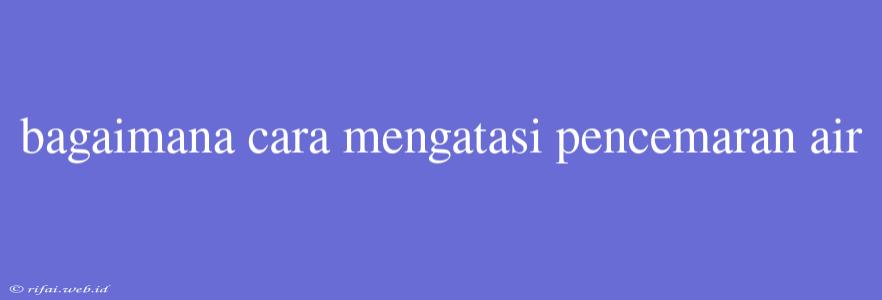 bagaimana cara mengatasi pencemaran air

© rifai.web.id